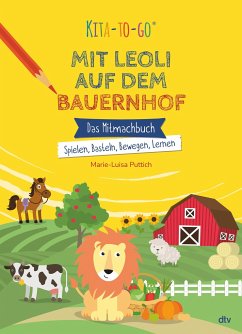 KITA-TO-GO®

MIT LEOLI AUF DEM BAUERNHOF

Das Mitmachbuch

Spielen, Basteln, Bewegen, Lernen

Marie-Luisa Puttich

dtv